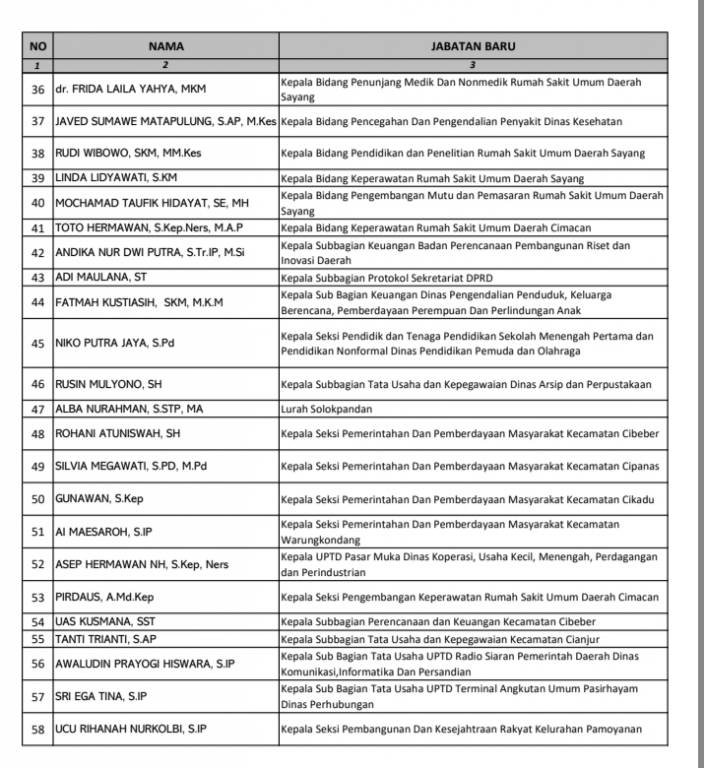 | NO | NAMA | JABATAN BARU |
|---|---|---|
| 1 | 2 | 3 |
| 36 | dr. FRIDA LAILA YAHYA, MKM | Kepala Bidang Penunjang Medik Dan Nonmedik Rumah Sakit Umum Daerah Sayang |
| 37 | JAVED SUMAWE MATAPULUNG, S.AP, M.Kes | Kepala Bidang Pencegahan Dan Pengendalian Penyakit Dinas Kesehatan |
| 38 | RUDI WIBOWO, SKM, MM.Kes | Kepala Bidang Pendidikan dan Penelitian Rumah Sakit Umum Daerah Sayang |
| 39 | LINDA LIDYAWATI, S.KM | Kepala Bidang Keperawatan Rumah Sakit Umum Daerah Sayang |
| 40 | MOCHAMAD TAUFIK HIDAYAT, SE, MH | Kepala Bidang Pengembangan Mutu dan Pemasaran Rumah Sakit Umum Daerah Sayang |
| 41 | TOTO HERMAWAN, S.Kep.Ners, M.A.P | Kepala Bidang Keperawatan Rumah Sakit Umum Daerah Cimacan |
| 42 | ANDIKA NUR DWI PUTRA, S.Tr.IP, M.Si | Kepala Subbagian Keuangan Badan Perencanaan Pembangunan Riset dan Inovasi Daerah |
| 43 | ADI MAULANA, ST | Kepala Subbagian Protokol Sekretariat DPRD |
| 44 | FATMAH KUSTIASIH, SKM, M.K.M | Kepala Sub Bagian Keuangan Dinas Pengendalian Penduduk, Keluarga Berencana, Pemberdayaan Perempuan Dan Perlindungan Anak |
| 45 | NIKO PUTRA JAYA, S.Pd | Kepala Seksi Pendidik dan Tenaga Pendidikan Sekolah Menengah Pertama dan Pendidikan Nonformal Dinas Pendidikan Pemuda dan Olahraga |
| 46 | RUSIN MULYONO, SH | Kepala Subbagian Tata Usaha dan Kepegawaian Dinas Arsip dan Perpustakaan |
| 47 | ALBA NURAHMAN, S.STP, MA | Lurah Solokpandan |
| 48 | ROHANI ATUNISWAH, SH | Kepala Seksi Pemerintahan Dan Pemberdayaan Masyarakat Kecamatan Cibeber |
| 49 | SILVIA MEGAWATI, S.PD, M.Pd | Kepala Seksi Pemerintahan Dan Pemberdayaan Masyarakat Kecamatan Cipanas |
| 50 | GUNAWAN, S.Kep | Kepala Seksi Pemerintahan Dan Pemberdayaan Masyarakat Kecamatan Cikadu |
| 51 | AI MAESAROH, S.IP | Kepala Seksi Pemerintahan Dan Pemberdayaan Masyarakat Kecamatan Warungkondang |
| 52 | ASEP HERMAWAN NH, S.Kep, Ners | Kepala UPTD Pasar Muka Dinas Koperasi, Usaha Kecil, Menengah, Perdagangan dan Perindustrian |
| 53 | PIRDAUS, A.Md.Kep | Kepala Seksi Pengembangan Keperawatan Rumah Sakit Umum Daerah Cimacan |
| 54 | UAS KUSMANA, SST | Kepala Subbagian Perencanaan dan Keuangan Kecamatan Cibeber |
| 55 | TANTI TRIANTI, S.AP | Kepala Subbagian Tata Usaha dan Kepegawaian Kecamatan Cianjur |
| 56 | AWALUDIN PRAYOGI HISWARA, S.IP | Kepala Sub Bagian Tata Usaha UPTD Radio Siaran Pemerintah Daerah Dinas Komunikasi,Informatika Dan Persandian |
| 57 | SRI EGA TINA, S.IP | Kepala Sub Bagian Tata Usaha UPTD Terminal Angkutan Umum Pasirhayam Dinas Perhubungan |
| 58 | UCU RIHANAH NURKOLBI, S.IP | Kepala Seksi Pembangunan Dan Kesejahtraan Rakyat Kelurahan Pamoyanan |